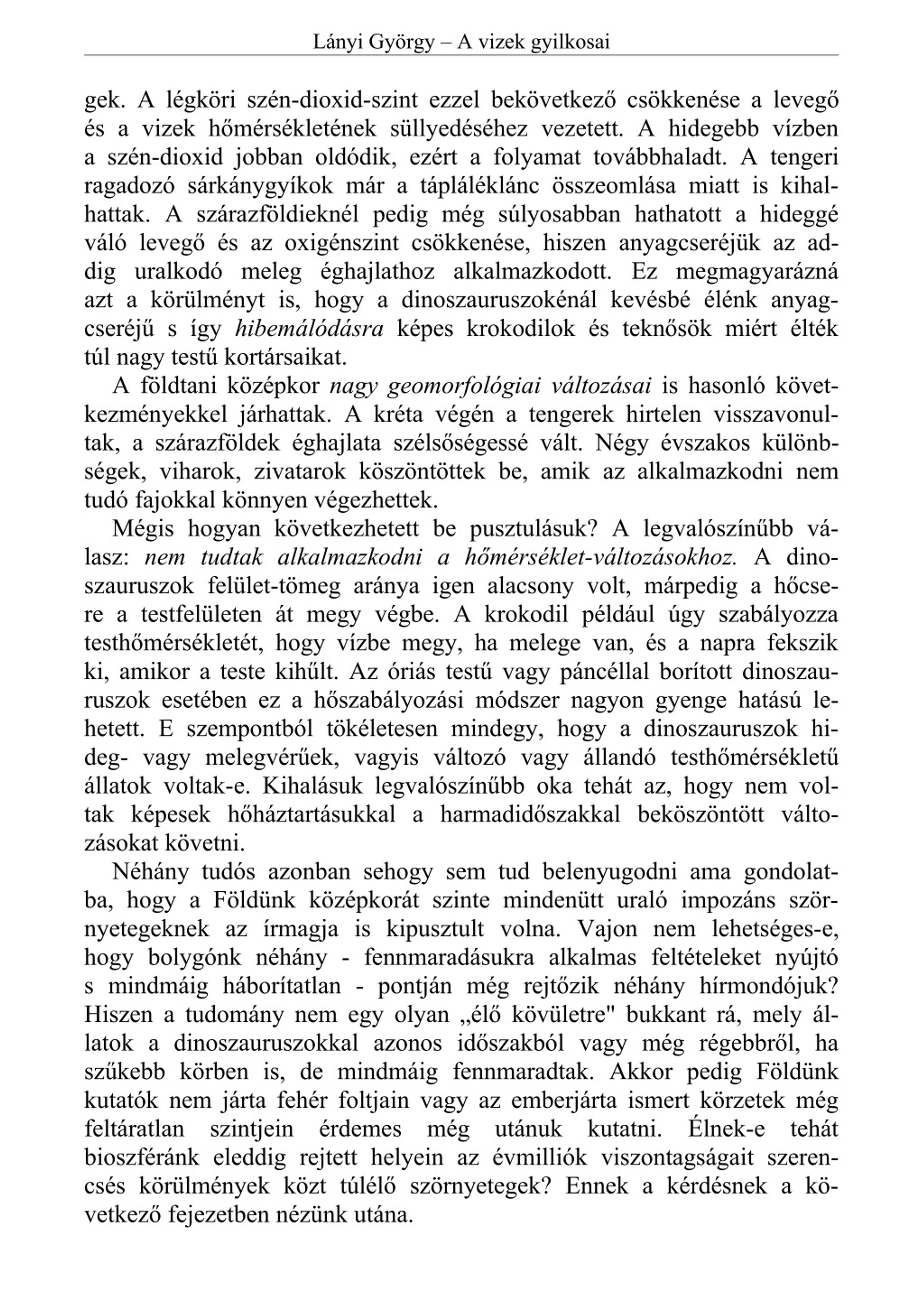 Lányi György – A vizek gyilkosai

gek. A légköri szén-dioxid-szint ezzel bekövetkező csökkenése a levegő és a vizek hőmérsékletének süllyedéséhez vezetett. A hidegebb vízben a szén-dioxid jobban oldódik, ezért a folyamat továbbhaladt. A tengeri ragadozó sárkánygyíkok már a tápláléklánc összeomlása miatt is kihalhattak. A szárazföldieknél pedig még súlyosabban hathatott a hideggé váló levegő és az oxigénszint csökkenése, hiszen anyagcseréjük az addig uralkodó meleg éghajlathoz alkalmazkodott. Ez megmagyarázná azt a körülményt is, hogy a dinoszauruszokénál kevésbé élénk anyagcseréjű s így hibemálódásra képes krokodilok és teknősök miért élték túl nagy testű kortársaikat.

A földtani középkor nagy geomorfológiai változásai is hasonló következményekkel járhattak. A kréta végén a tengerek hirtelen visszavonultak, a szárazföldek éghajlata szélsőségessé vált. Négy évszakos különbségek, viharok, zivatarok köszöntöttek be, amik az alkalmazkodni nem tudó fajokkal könnyen végezhettek.

Mégis hogyan következhetett be pusztulásuk? A legvalószínűbb válasz: nem tudtak alkalmazkodni a hőmérséklet-változásokhoz. A dinoszauruszok felület-tömeg aránya igen alacsony volt, márpedig a hőcsere a testfelületen át megy végbe. A krokodil például úgy szabályozza testhőmérsékletét, hogy vízbe megy, ha melege van, és a napra fekszik ki, amikor a teste kihűlt. Az óriás testű vagy páncéllal borított dinoszauruszok esetében ez a hőszabályozási módszer nagyon gyenge hatású lehetett. E szempontból tökéletesen mindegy, hogy a dinoszauruszok hideg- vagy melegvérűek, vagyis változó vagy állandó testhőmérsékletű állatok voltak-e. Kihalásuk legvalószínűbb oka tehát az, hogy nem voltak képesek hőháztartásukkal a harmadidőszakkal beköszöntött változásokat követni.

Néhány tudós azonban sehogy sem tud belenyugodni ama gondolatba, hogy a Földünk középkorát szinte mindenütt uraló impozáns szörnyetegeknek az írmagja is kipusztult volna. Vajon nem lehetséges-e, hogy bolygónk néhány - fennmaradásukra alkalmas feltételeket nyújtó s mindmáig háborítatlan - pontján még rejtőzik néhány hírmondójuk? Hiszen a tudomány nem egy olyan „élő kövületre" bukkant rá, mely állatok a dinoszauruszokkal azonos időszakból vagy még régebbről, ha szűkebb körben is, de mindmáig fennmaradtak. Akkor pedig Földünk kutatók nem járta fehér foltjain vagy az emberjárta ismert körzetek még feltáratlan szintjein érdemes még utánuk kutatni. Élnek-e tehát bioszféránk eleddig rejtett helyein az évmilliók viszontagságait szerencsés körülmények közt túlélő szörnyetegek? Ennek a kérdésnek a következő fejezetben nézünk utána.